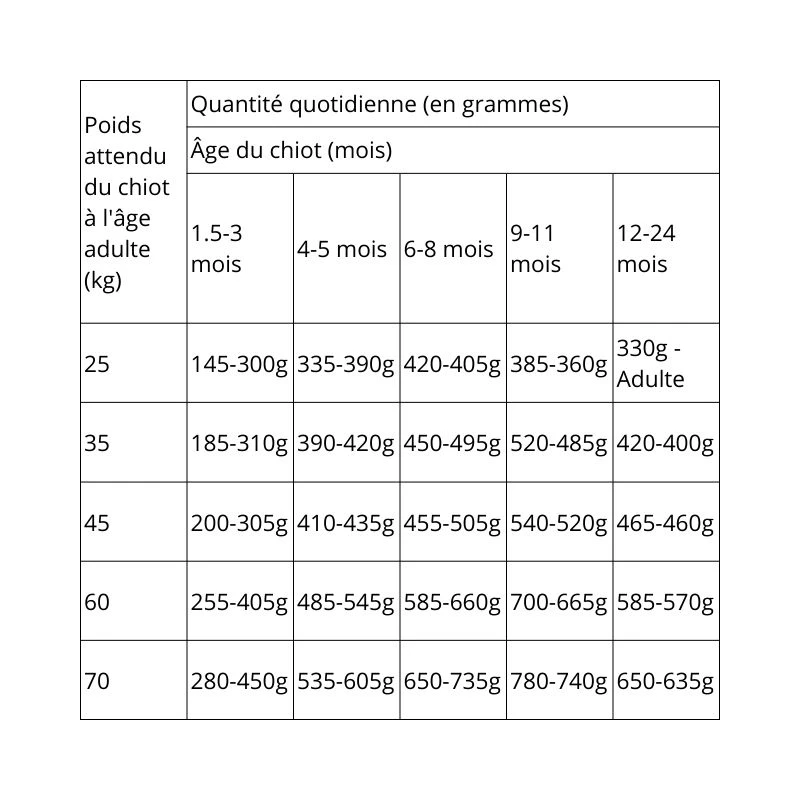 | Poids attendu du chiot à l'âge adulte (kg) | Quantité quotidienne (en grammes) | | | | |
|---|---|---|---|---|---|
| | Âge du chiot (mois) | | | | |
| | 1.5-3 mois | 4-5 mois | 6-8 mois | 9-11 mois | 12-24 mois |
| 25 | 145-300g | 335-390g | 420-405g | 385-360g | 330g - Adulte |
| 35 | 185-310g | 390-420g | 450-495g | 520-485g | 420-400g |
| 45 | 200-305g | 410-435g | 455-505g | 540-520g | 465-460g |
| 60 | 255-405g | 485-545g | 585-660g | 700-665g | 585-570g |
| 70 | 280-450g | 535-605g | 650-735g | 780-740g | 650-635g |